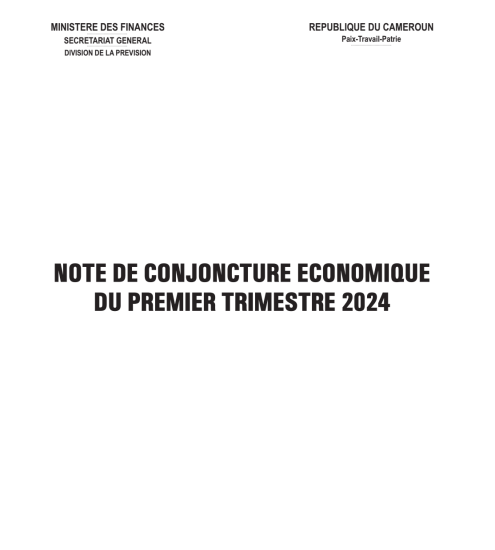 MINISTERE DES FINANCES
SECRETARIAT GENERAL
DIVISION DE LA PREVISION

REPUBLIQUE DU CAMEROUN
Paix-Travail-Patrie

NOTE DE CONJONCTURE ECONOMIQUE DU PREMIER TRIMESTRE 2024